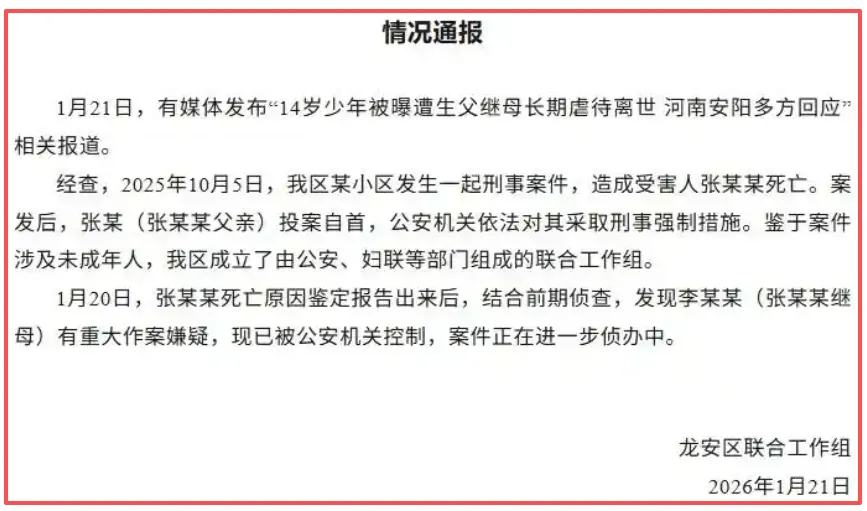 情况通报

1月21日，有媒体发布“14岁少年被曝遭生父继母长期虐待离世 河南安阳多方回应”相关报道。

经查，2025年10月5日，我区某小区发生一起刑事案件，造成受害人张某某死亡。案发后，张某（张某某父亲）投案自首，公安机关依法对其采取刑事强制措施。鉴于案件涉及未成年人，我区成立了由公安、妇联等部门组成的联合工作组。

1月20日，张某某死亡原因鉴定报告出来后，结合前期侦查，发现李某某（张某某继母）有重大作案嫌疑，现已被公安机关控制，案件正在进一步侦办中。

龙安区联合工作组

2026年1月21日